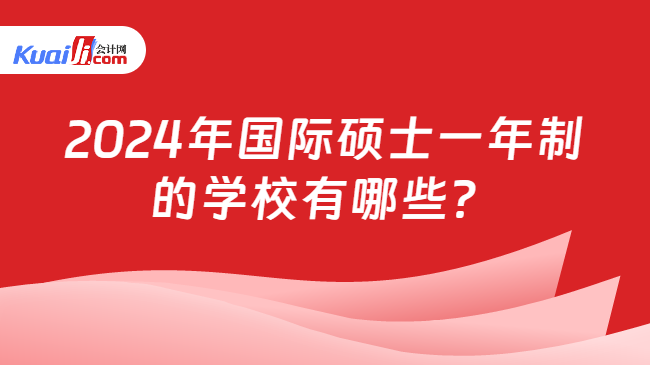 Kuaiji 会计网 .com

2024年国际硕士一年制的学校有哪些？